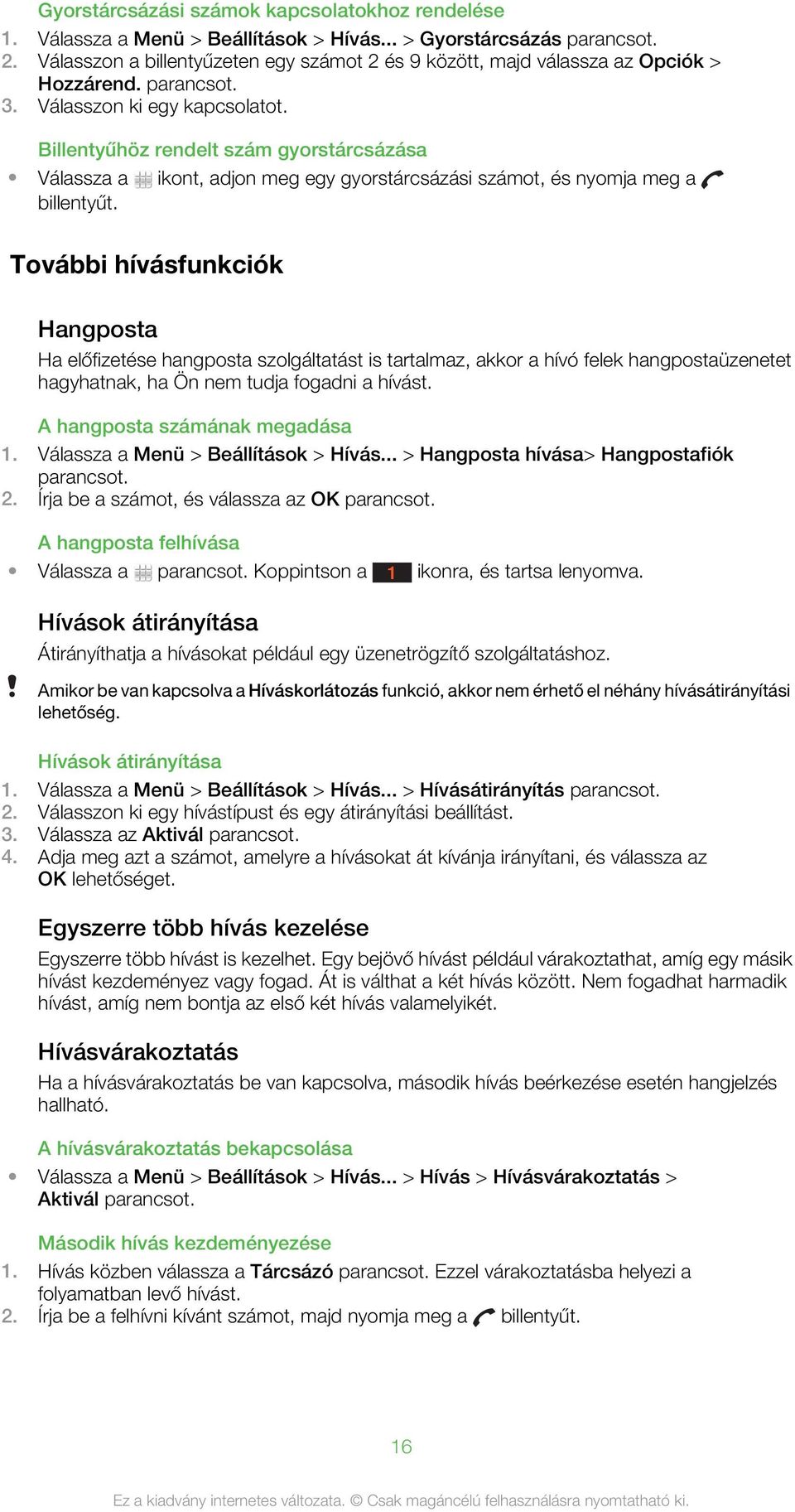 Gyorstárcsázási számok kapcsolatokhoz rendelése
1. Válassza a Menü > Beállítások > Hívás... > Gyorstárcsázás parancsot.
2. Válasszon a billentyűzeten egy számot 2 és 9 között, majd válassza az Opciók > Hozzárend. parancsot.
3. Válasszon ki egy kapcsolatot.

Billentyűhöz rendelt szám gyorstárcsázása
• Válassza a ikont, adjon meg egy gyorstárcsázási számot, és nyomja meg a billentyűt.

További hívásfunkciók

Hangposta
Ha előfizetése hangposta szolgáltatást is tartalmaz, akkor a hívó felek hangpostaüzenetet hagyhatnak, ha Ön nem tudja fogadni a hívást.

A hangposta számának megadása
1. Válassza a Menü > Beállítások > Hívás... > Hangposta hívása> Hangpostafiók parancsot.
2. Írja be a számot, és válassza az OK parancsot.

A hangposta felhívása
• Válassza a parancsot. Koppintson a 1 ikonra, és tartsa lenyomva.

Hívások átirányítása
Átirányíthatja a hívásokat például egy üzenetrögzítő szolgáltatáshoz.

! Amikor be van kapcsolva a Híváskorlátozás funkció, akkor nem érhető el néhány hívásátirányítási lehetőség.

Hívások átirányítása
1. Válassza a Menü > Beállítások > Hívás... > Hívásátirányítás parancsot.
2. Válasszon ki egy hívástípust és egy átirányítási beállítást.
3. Válassza az Aktivál parancsot.
4. Adja meg azt a számot, amelyre a hívásokat át kívánja irányítani, és válassza az OK lehetőséget.

Egyszerre több hívás kezelése
Egyszerre több hívást is kezelhet. Egy bejövő hívást például várakoztathat, amíg egy másik hívást kezdeményez vagy fogad. Át is válthat a két hívás között. Nem fogadhat harmadik hívást, amíg nem bontja az első két hívás valamelyikét.

Hívásvárakoztatás
Ha a hívásvárakoztatás be van kapcsolva, második hívás beérkezése esetén hangjelzés hallható.

A hívásvárakoztatás bekapcsolása
• Válassza a Menü > Beállítások > Hívás... > Hívás > Hívásvárakoztatás > Aktivál parancsot.

Második hívás kezdeményezése
1. Hívás közben válassza a Tárcsázó parancsot. Ezzel várakoztatásba helyezi a folyamatban levő hívást.
2. Írja be a felhívni kívánt számot, majd nyomja meg a billentyűt.

16

Ez a kiadvány internetes változata. © Csak magáncélú felhasználásra nyomtatható ki.